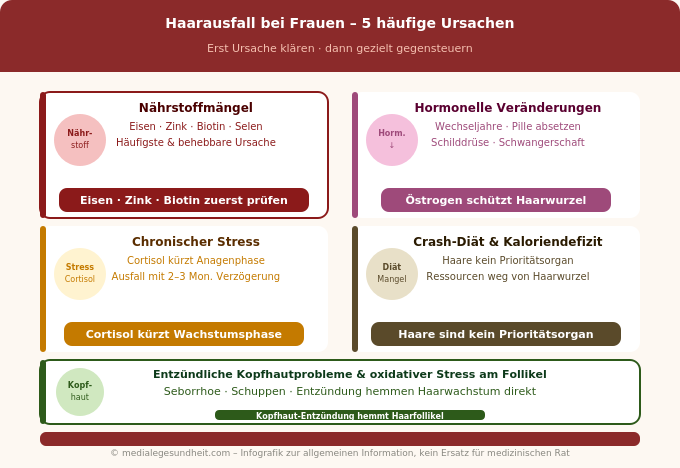 Haarausfall bei Frauen – 5 häufige Ursachen

Erst Ursache klären · dann gezielt gegensteuern

Nähr-stoff

Nährstoffmängel

Eisen · Zink · Biotin · Selen
Häufigste & behebbare Ursache

Eisen · Zink · Biotin zuerst prüfen

Horm. ↓

Hormonelle Veränderungen

Wechseljahre · Pille absetzen
Schilddrüse · Schwangerschaft

Östrogen schützt Haarwurzel

Stress Cortisol

Chronischer Stress

Cortisol kürzt Anagenphase
Ausfall mit 2–3 Mon. Verzögerung

Cortisol kürzt Wachstumsphase

Diät Mangel

Crash-Diät & Kaloriendefizit

Haare kein Prioritätsorgan
Ressourcen weg von Haarwurzel

Haare sind kein Prioritätsorgan

Kopf-haut

Entzündliche Kopfhautprobleme & oxidativer Stress am Follikel

Seborrhoe · Schuppen · Entzündung hemmen Haarwachstum direkt

Kopfhaut-Entzündung hemmt Haarfollikel

© medialegesundheit.com – Infografik zur allgemeinen Information, kein Ersatz für medizinischen Rat